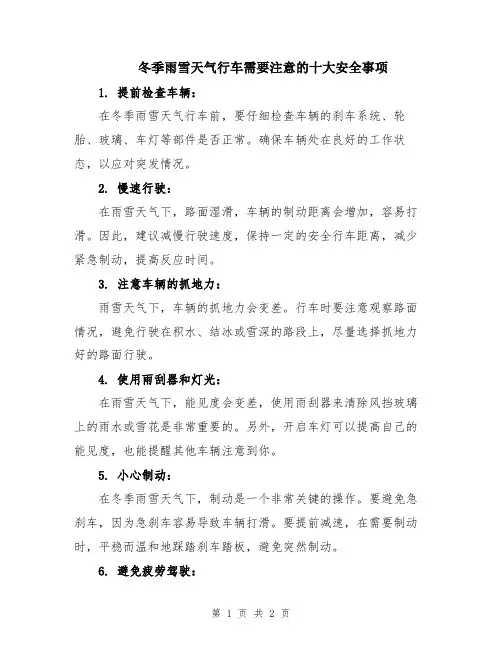 冬季雨雪天气行车需要注意的十大安全事项

1. 提前检查车辆：

在冬季雨雪天气行车前，要仔细检查车辆的刹车系统、轮胎、玻璃、车灯等部件是否正常。确保车辆处在良好的工作状态，以应对突发情况。

2. 慢速行驶：

在雨雪天气下，路面湿滑，车辆的制动距离会增加，容易打滑。因此，建议减慢行驶速度，保持一定的安全行车距离，减少紧急制动，提高反应时间。

3. 注意车辆的抓地力：

雨雪天气下，车辆的抓地力会变差。行车时要注意观察路面情况，避免行驶在积水、结冰或雪深的路段上，尽量选择抓地力好的路面行驶。

4. 使用雨刮器和灯光：

在雨雪天气下，能见度会变差，使用雨刮器来清除风挡玻璃上的雨水或雪花是非常重要的。另外，开启车灯可以提高自己的能见度，也能提醒其他车辆注意到你。

5. 小心制动：

在冬季雨雪天气下，制动是一个非常关键的操作。要避免急刹车，因为急刹车容易导致车辆打滑。要提前减速，在需要制动时，平稳而温和地踩踏刹车踏板，避免突然制动。

6. 避免疲劳驾驶：

第 1 页 共 2 页